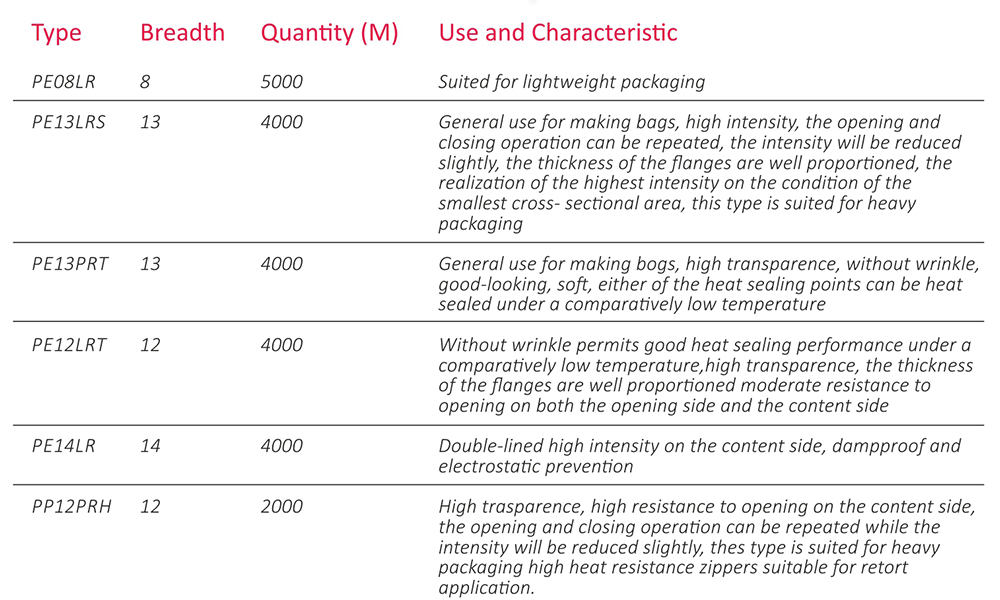 | Type | Breadth | Quantity (M) | Use and Characteristic |
|---|---|---|---|
| PE08LR | 8 | 5000 | Suited for lightweight packaging |
| PE13LRS | 13 | 4000 | General use for making bags, high intensity, the opening and closing operation can be repeated, the intensity will be reduced slightly, the thickness of the flanges are well proportioned, the realization of the highest intensity on the condition of the smallest cross- sectional area, this type is suited for heavy packaging |
| PE13PRT | 13 | 4000 | General use for making bogs, high transparence, without wrinkle, good-looking, soft, either of the heat sealing points can be heat sealed under a comparatively low temperature |
| PE12LRT | 12 | 4000 | Without wrinkle permits good heat sealing performance under a comparatively low temperature,high transparence, the thickness of the flanges are well proportioned moderate resistance to opening on both the opening side and the content side |
| PE14LR | 14 | 4000 | Double-lined high intensity on the content side, dampproof and electrostatic prevention |
| PP12PRH | 12 | 2000 | High trasparence, high resistance to opening on the content side, the opening and closing operation can be repeated while the intensity will be reduced slightly, thes type is suited for heavy packaging high heat resistance zippers suitable for retort application. |